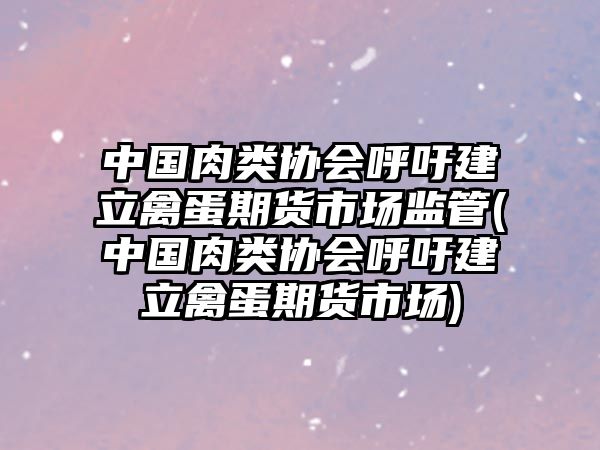 中国肉类协会呼吁建立禽蛋期货市场监管(中国肉类协会呼吁建立禽蛋期货市场)